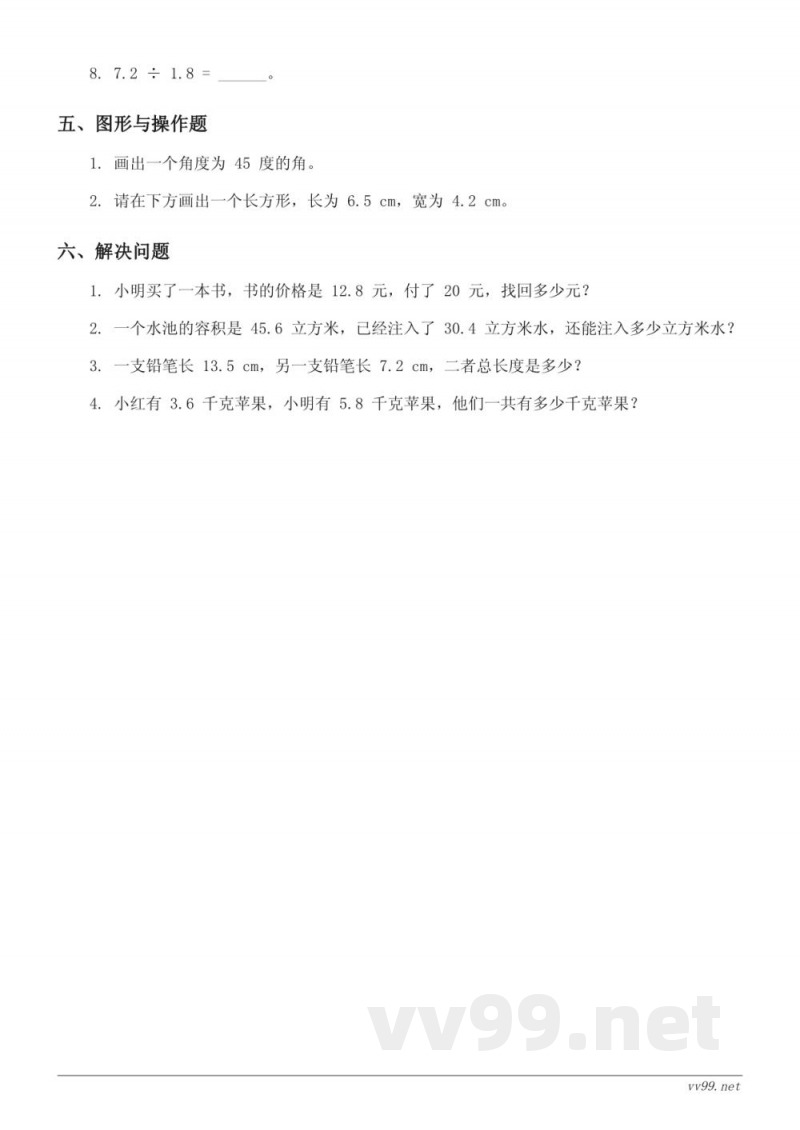 8. $7.2 \div 1.8 =$ ______。

五、图形与操作题

1. 画出一个角度为 45 度的角。

2. 请在下方画出一个长方形，长为 6.5 cm，宽为 4.2 cm。

六、解决问题

1. 小明买了一本书，书的价格是 12.8 元，付了 20 元，找回多少元？

2. 一个水池的容积是 45.6 立方米，已经注入了 30.4 立方米水，还能注入多少立方米水？

3. 一支铅笔长 13.5 cm，另一支铅笔长 7.2 cm，二者总长度是多少？

4. 小红有 3.6 千克苹果，小明有 5.8 千克苹果，他们一共有多少千克苹果？

vv99.net

vv99.net